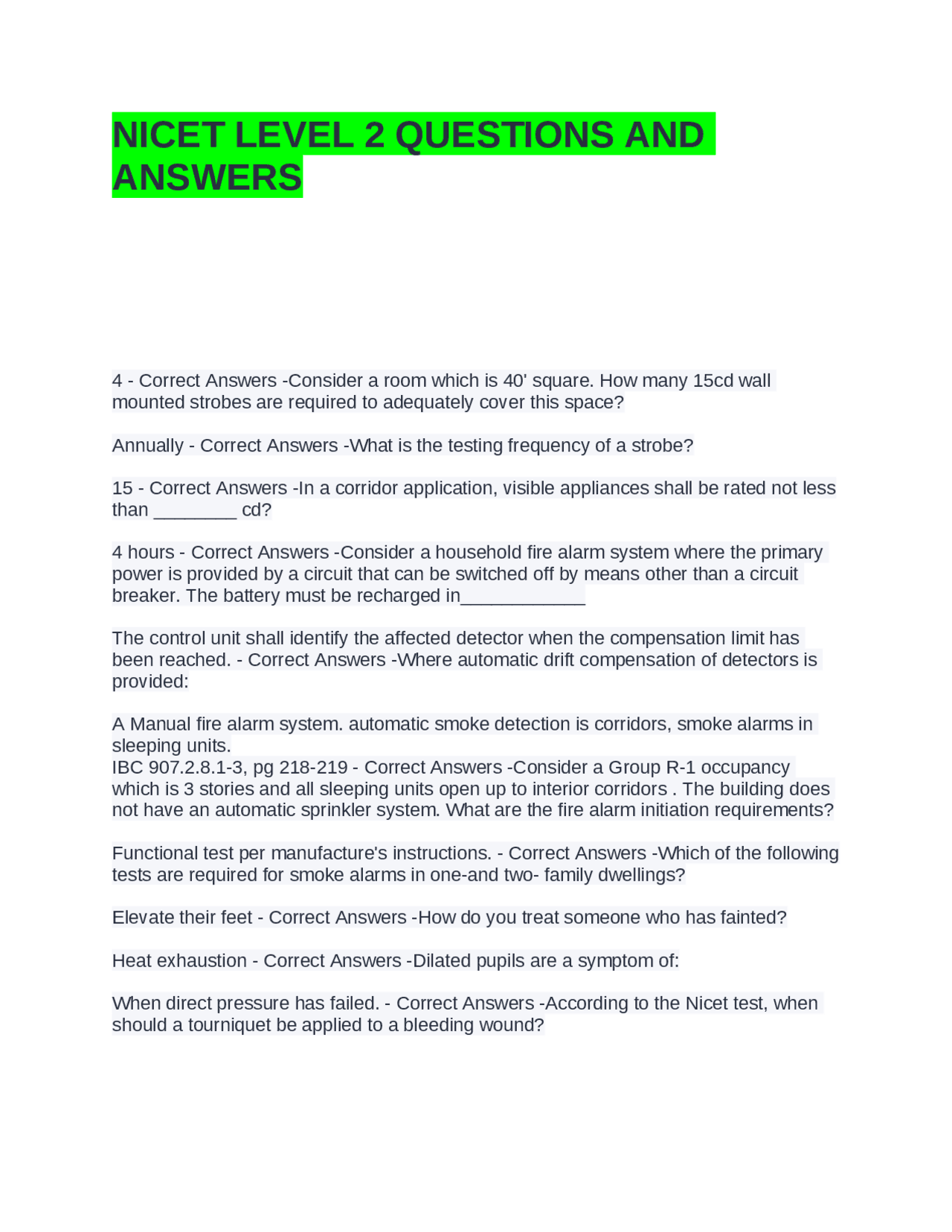 NICET LEVEL 2 QUESTIONS AND ANSWERS

4 - Correct Answers -Consider a room which is 40' square. How many 15cd wall mounted strobes are required to adequately cover this space?

Annually - Correct Answers -What is the testing frequency of a strobe?

15 - Correct Answers -In a corridor application, visible appliances shall be rated not less than ________ cd?

4 hours - Correct Answers -Consider a household fire alarm system where the primary power is provided by a circuit that can be switched off by means other than a circuit breaker. The battery must be recharged in____________

The control unit shall identify the affected detector when the compensation limit has been reached. - Correct Answers -Where automatic drift compensation of detectors is provided:

A Manual fire alarm system. automatic smoke detection is corridors, smoke alarms in sleeping units.
IBC 907.2.8.1-3, pg 218-219 - Correct Answers -Consider a Group R-1 occupancy which is 3 stories and all sleeping units open up to interior corridors . The building does not have an automatic sprinkler system. What are the fire alarm initiation requirements?

Functional test per manufacture's instructions. - Correct Answers -Which of the following tests are required for smoke alarms in one-and two- family dwellings?

Elevate their feet - Correct Answers -How do you treat someone who has fainted?

Heat exhaustion - Correct Answers -Dilated pupils are a symptom of:

When direct pressure has failed. - Correct Answers -According to the Nicet test, when should a tourniquet be applied to a bleeding wound?